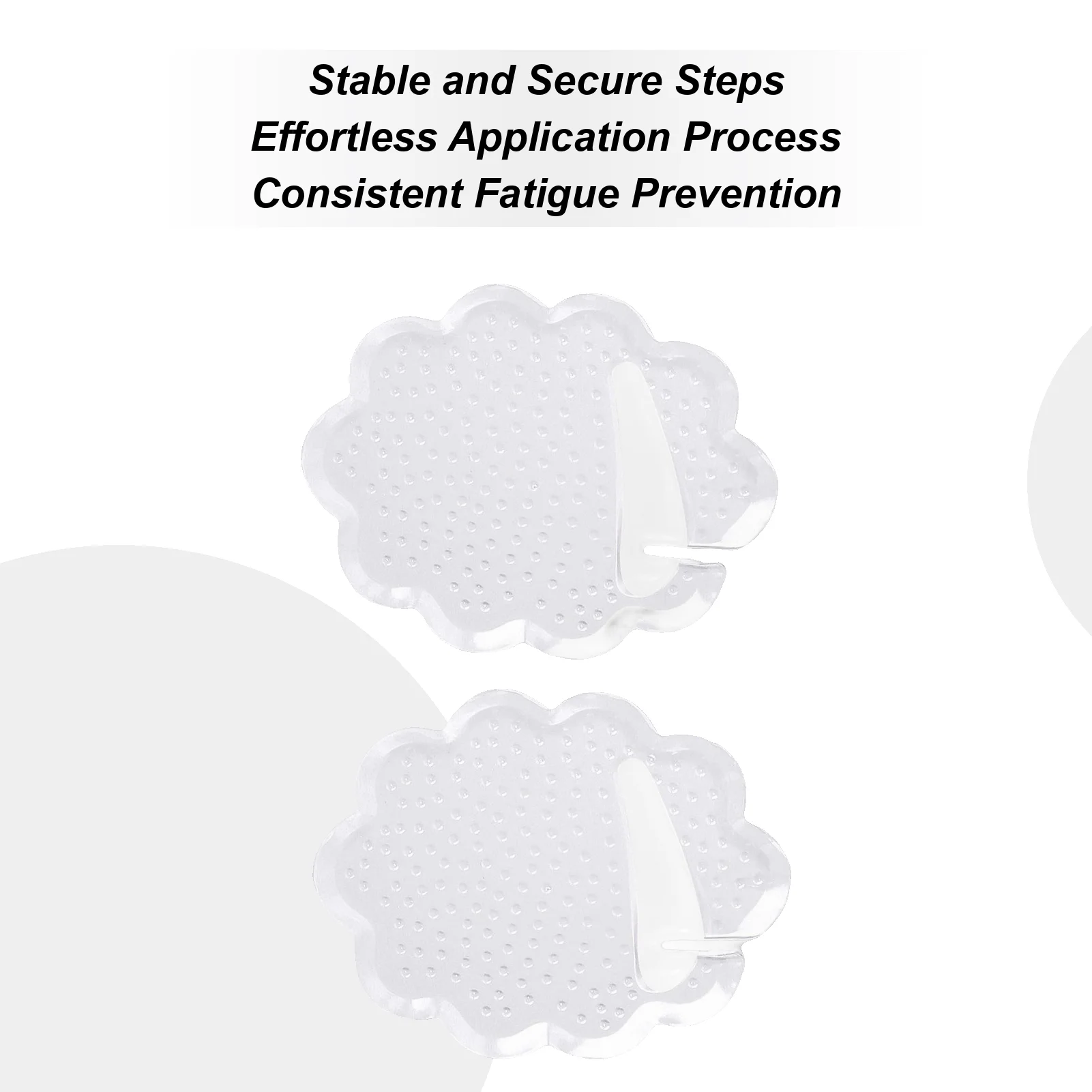 Stable and Secure Steps
Effortless Application Process
Consistent Fatigue Prevention